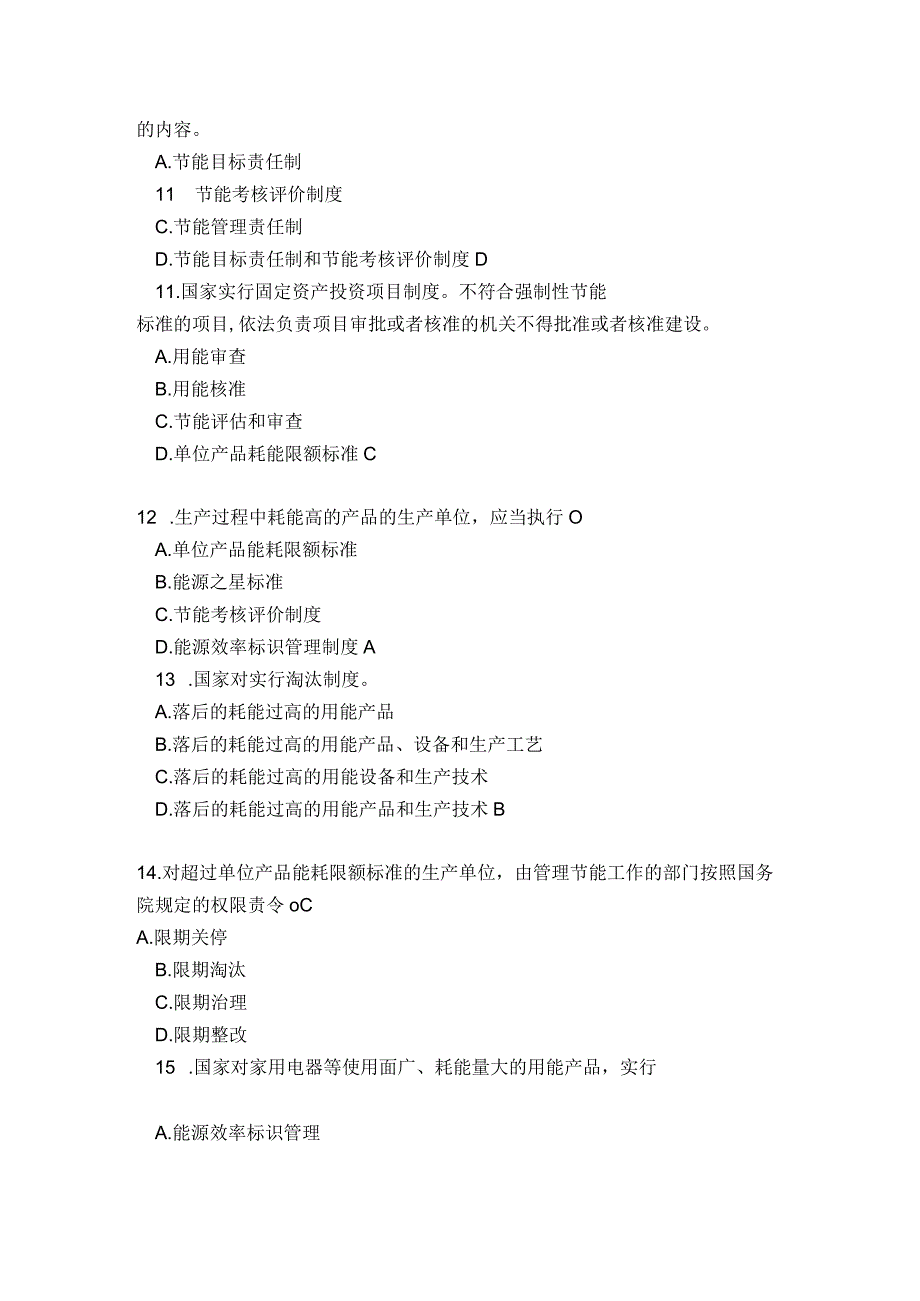 的内容。

A.节能目标责任制

11　节能考核评价制度

C.节能管理责任制

D.节能目标责任制和节能考核评价制度 D

11.国家实行固定资产投资项目制度。不符合强制性节能标准的项目,依法负责项目审批或者核准的机关不得批准或者核准建设。

A.用能审查

B.用能核准

C.节能评估和审查

D.单位产品耗能限额标准 C

12　.生产过程中耗能高的产品的生产单位，应当执行 O

A.单位产品能耗限额标准

B.能源之星标准

C.节能考核评价制度

D.能源效率标识管理制度 A

13　.国家对实行淘汰制度。

A.落后的耗能过高的用能产品

B.落后的耗能过高的用能产品、设备和生产工艺

C.落后的耗能过高的用能设备和生产技术

D.落后的耗能过高的用能产品和生产技术 B

14.对超过单位产品能耗限额标准的生产单位，由管理节能工作的部门按照国务院规定的权限责令 oC

A.限期关停

B.限期淘汰

C.限期治理

D.限期整改

15　.国家对家用电器等使用面广、耗能量大的用能产品，实行

A.能源效率标识管理